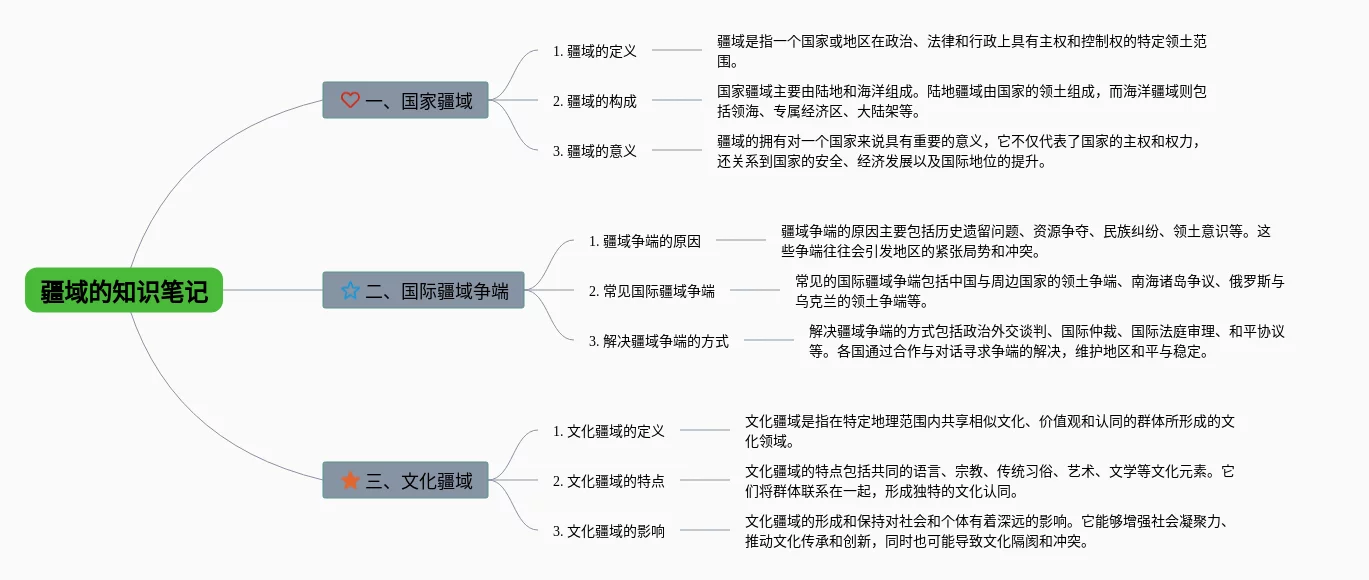 疆域的知识笔记

一、国家疆域

1. 疆域的定义
疆域是指一个国家或地区在政治、法律和行政上具有主权和控制权的特定领土范围。

2. 疆域的构成
国家疆域主要由陆地和海洋组成。陆地疆域由国家的领土组成，而海洋疆域则包括领海、专属经济区、大陆架等。

3. 疆域的意义
疆域的拥有对一个国家来说具有重要的意义，它不仅代表了国家的主权和权力，还关系到国家的安全、经济发展以及国际地位的提升。

二、国际疆域争端

1. 疆域争端的原因
疆域争端的原因主要包括历史遗留问题、资源争夺、民族纠纷、领土意识等。这些争端往往会引发地区的紧张局势和冲突。

2. 常见国际疆域争端
常见的国际疆域争端包括中国与周边国家的领土争端、南海诸岛争议、俄罗斯与乌克兰的领土争端等。

3. 解决疆域争端的方式
解决疆域争端的方式包括政治外交谈判、国际仲裁、国际法庭审理、和平协议等。各国通过合作与对话寻求争端的解决，维护地区和平与稳定。

三、文化疆域

1. 文化疆域的定义
文化疆域是指在特定地理范围内共享相似文化、价值观和认同的群体所形成的文化领域。

2. 文化疆域的特点
文化疆域的特点包括共同的语言、宗教、传统习俗、艺术、文学等文化元素。它们将群体联系在一起，形成独特的文化认同。

3. 文化疆域的影响
文化疆域的形成和保持对社会和个体有着深远的影响。它能够增强社会凝聚力、推动文化传承和创新，同时也可能导致文化隔阂和冲突。